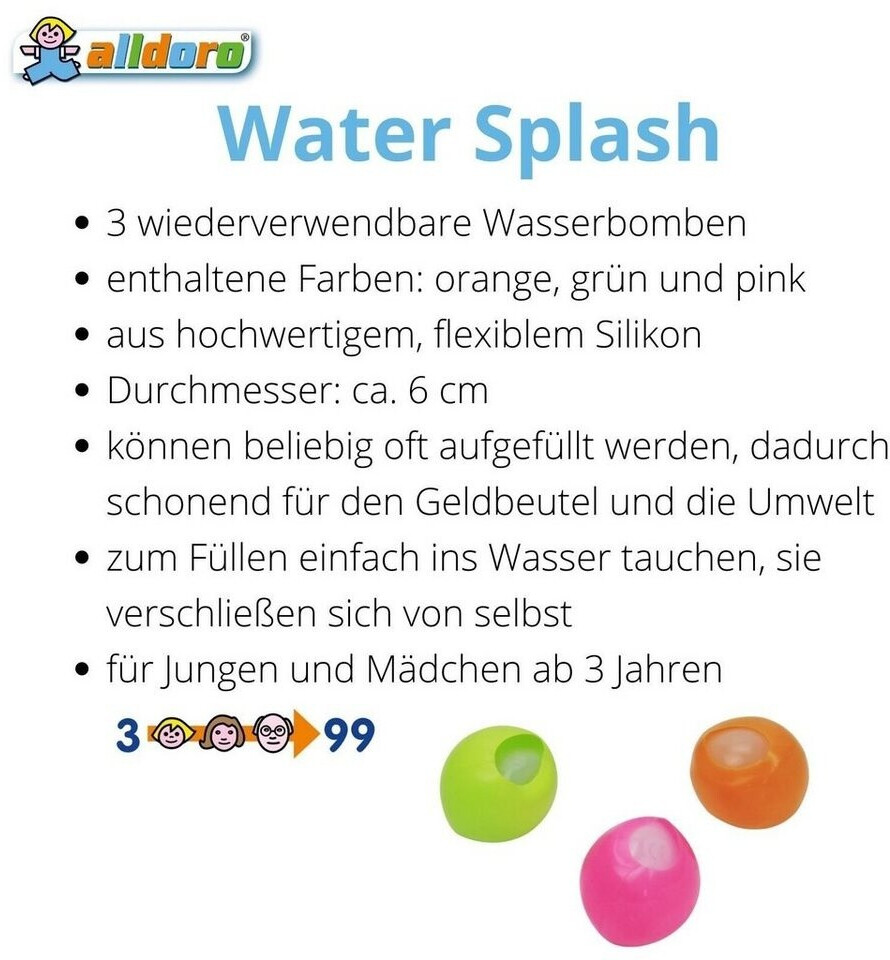 alldoro®

Water Splash

• 3 wiederverwendbare Wasserbomben
• enthaltene Farben: orange, grün und pink
• aus hochwertigem, flexiblem Silikon
• Durchmesser: ca. 6 cm
• können beliebig oft aufgefüllt werden, dadurch schonend für den Geldbeutel und die Umwelt
• zum Füllen einfach ins Wasser tauchen, sie verschließen sich von selbst
• für Jungen und Mädchen ab 3 Jahren

3 99